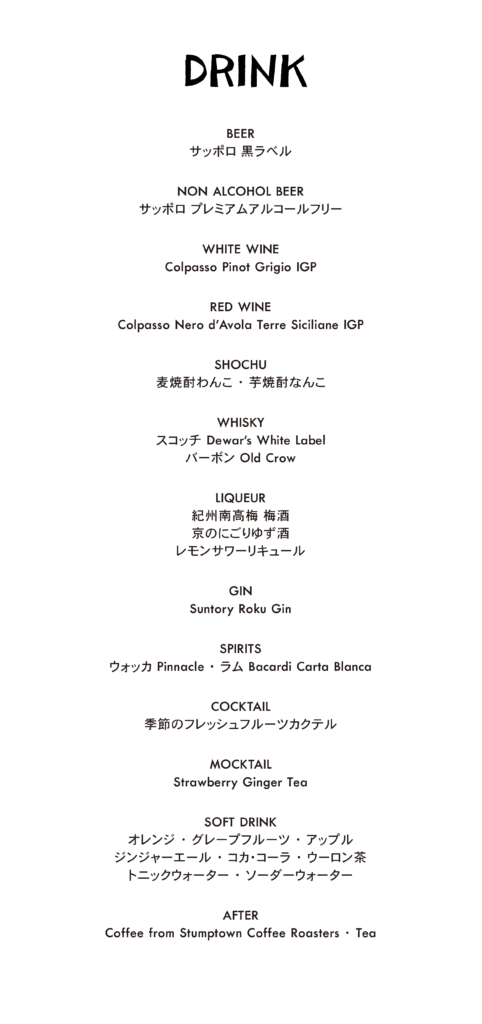 DRINK

BEER
サッポロ 黒ラベル

NON ALCOHOL BEER
サッポロ プレミアムアルコールフリー

WHITE WINE
Colpasso Pinot Grigio IGP

RED WINE
Colpasso Nero d'Avola Terre Siciliane IGP

SHOCHU
麦焼酎わんこ・芋焼酎なんこ

WHISKY
スコッチ Dewar's White Label
バーボン Old Crow

LIQUEUR
紀州南高梅 梅酒
京のにごりゆず酒
レモンサワーリキュール

GIN
Suntory Roku Gin

SPIRITS
ウォッカ Pinnacle・ラム Bacardi Carta Blanca

COCKTAIL
季節のフレッシュフルーツカクテル

MOCKTAIL
Strawberry Ginger Tea

SOFT DRINK
オレンジ・グレープフルーツ・アップル
ジンジャーエール・コカ・コーラ・ウーロン茶
トニックウォーター・ソーダーウォーター

AFTER
Coffee from Stumptown Coffee Roasters・Tea